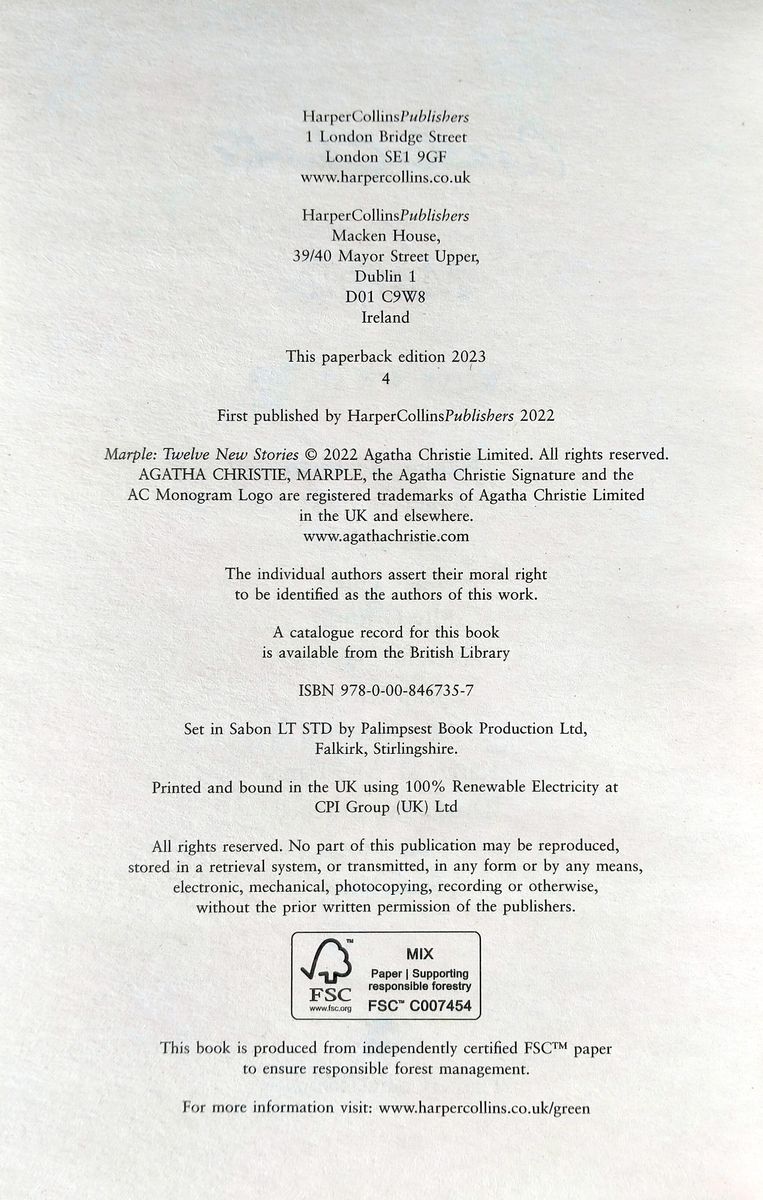 HarperCollinsPublishers
1 London Bridge Street
London SE1 9GF
www.harpercollins.co.uk

HarperCollinsPublishers
Macken House,
39/40 Mayor Street Upper,
Dublin 1
D01 C9W8
Ireland

This paperback edition 2023
4

First published by HarperCollinsPublishers 2022

Marple: Twelve New Stories © 2022 Agatha Christie Limited. All rights reserved. AGATHA CHRISTIE, MARPLE, the Agatha Christie Signature and the AC Monogram Logo are registered trademarks of Agatha Christie Limited in the UK and elsewhere.
www.agathachristie.com

The individual authors assert their moral right to be identified as the authors of this work.

A catalogue record for this book is available from the British Library

ISBN 978-0-00-846735-7

Set in Sabon LT STD by Palimpsest Book Production Ltd, Falkirk, Stirlingshire.

Printed and bound in the UK using 100% Renewable Electricity at CPI Group (UK) Ltd

All rights reserved. No part of this publication may be reproduced, stored in a retrieval system, or transmitted, in any form or by any means, electronic, mechanical, photocopying, recording or otherwise, without the prior written permission of the publishers.

FSC
www.fsc.org
MIX
Paper | Supporting responsible forestry
FSC™ C007454

This book is produced from independently certified FSC™ paper to ensure responsible forest management.

For more information visit: www.harpercollins.co.uk/green